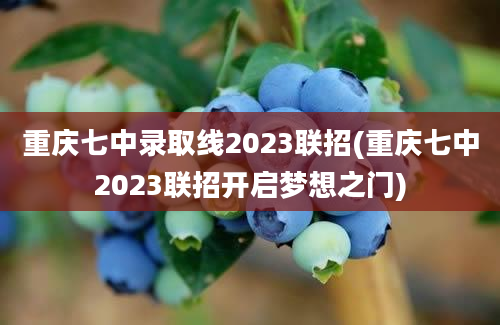 重庆七中录取线2023联招(重庆七中2023联招开启梦想之门)